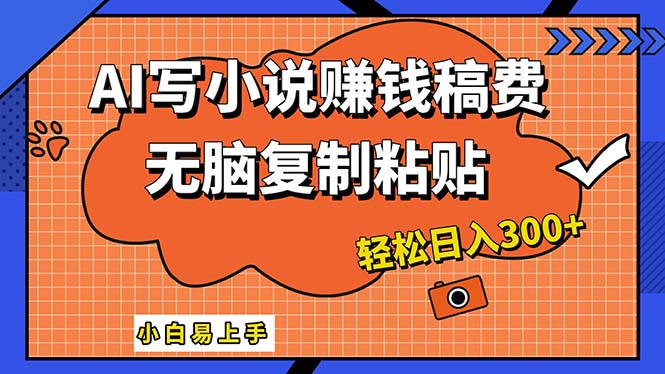 AI写小说赚钱稿费

无脑复制粘贴

轻松日入300+

小白易上手